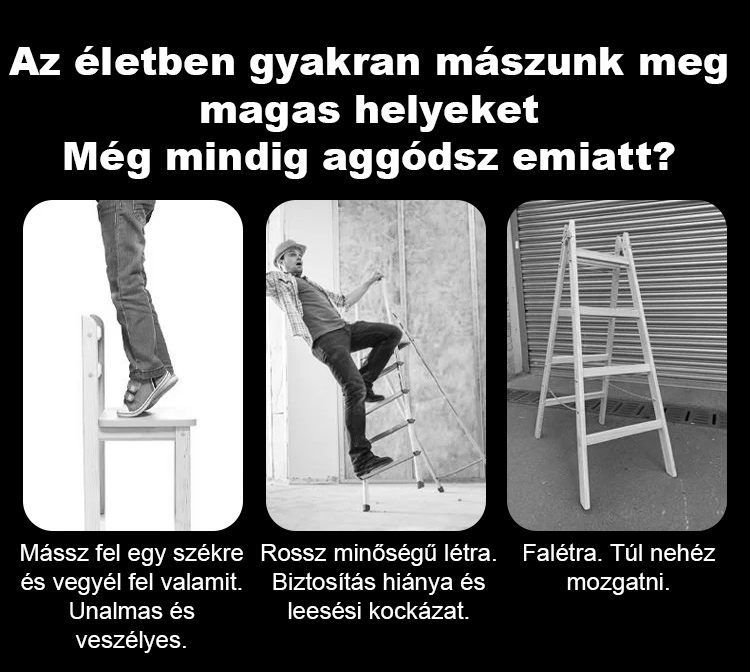 Az életben gyakran mászunk meg magas helyeket
Még mindig aggódsz emiatt?

Mássz fel egy székre és vegyél fel valamit. Unalmas és veszélyes.

Rossz minőségű létra. Biztosítás hiánya és leesési kockázat.

Falétra. Túl nehéz mozgatni.